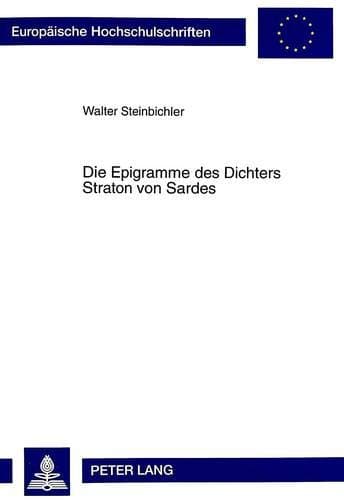 Europäische Hochschulschriften

Walter Steinbichler

Die Epigramme des Dichters Straton von Sardes

PETER LANG